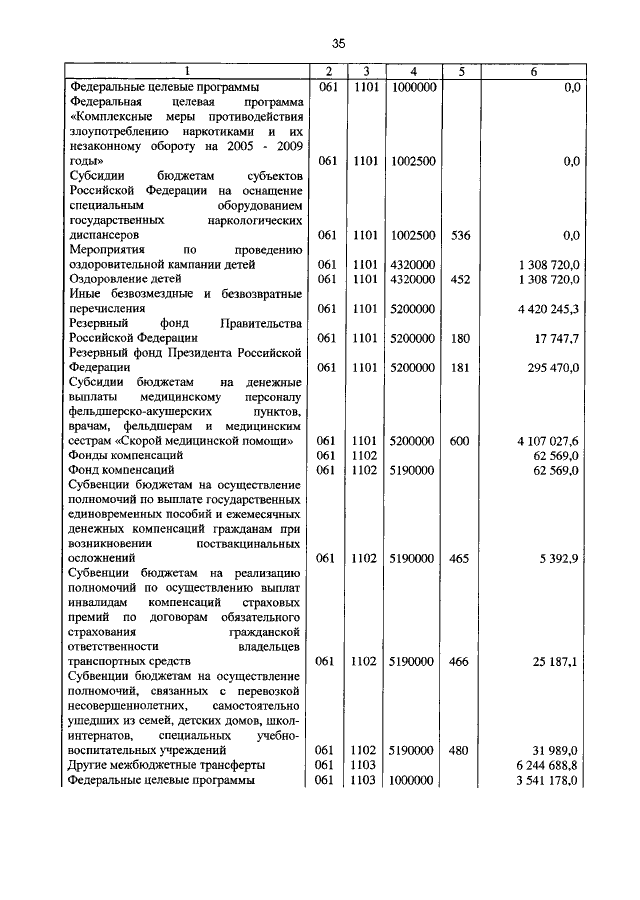 35

| 1 | 2 | 3 | 4 | 5 | 6 |
|---|---|---|---|---|---|
| Федеральные целевые программы | 061 | 1101 | 1000000 | | 0,0 |
| Федеральная целевая программа «Комплексные меры противодействия злоупотреблению наркотиками и их незаконному обороту на 2005 - 2009 годы» | 061 | 1101 | 1002500 | | 0,0 |
| Субсидии бюджетам субъектов Российской Федерации на оснащение специальным оборудованием государственных наркологических диспансеров | 061 | 1101 | 1002500 | 536 | 0,0 |
| Мероприятия по проведению оздоровительной кампании детей | 061 | 1101 | 4320000 | | 1 308 720,0 |
| Оздоровление детей | 061 | 1101 | 4320000 | 452 | 1 308 720,0 |
| Иные безвозмездные и безвозвратные перечисления | 061 | 1101 | 5200000 | | 4 420 245,3 |
| Резервный фонд Правительства Российской Федерации | 061 | 1101 | 5200000 | 180 | 17 747,7 |
| Резервный фонд Президента Российской Федерации | 061 | 1101 | 5200000 | 181 | 295 470,0 |
| Субсидии бюджетам на денежные выплаты медицинскому персоналу фельдшерско-акушерских пунктов, врачам, фельдшерам и медицинским сестрам «Скорой медицинской помощи» | 061 | 1101 | 5200000 | 600 | 4 107 027,6 |
| Фонды компенсаций | 061 | 1102 | | | 62 569,0 |
| Фонд компенсаций | 061 | 1102 | 5190000 | | 62 569,0 |
| Субвенции бюджетам на осуществление полномочий по выплате государственных единовременных пособий и ежемесячных денежных компенсаций гражданам при возникновении поствакцинальных осложнений | 061 | 1102 | 5190000 | 465 | 5 392,9 |
| Субвенции бюджетам на реализацию полномочий по осуществлению выплат инвалидам компенсаций страховых премий по договорам обязательного страхования гражданской ответственности владельцев транспортных средств | 061 | 1102 | 5190000 | 466 | 25 187,1 |
| Субвенции бюджетам на осуществление полномочий, связанных с перевозкой несовершеннолетних, самостоятельно ушедших из семей, детских домов, школ-интернатов, специальных учебно-воспитательных учреждений | 061 | 1102 | 5190000 | 480 | 31 989,0 |
| Другие межбюджетные трансферты | 061 | 1103 | | | 6 244 688,8 |
| Федеральные целевые программы | 061 | 1103 | 1000000 | | 3 541 178,0 |